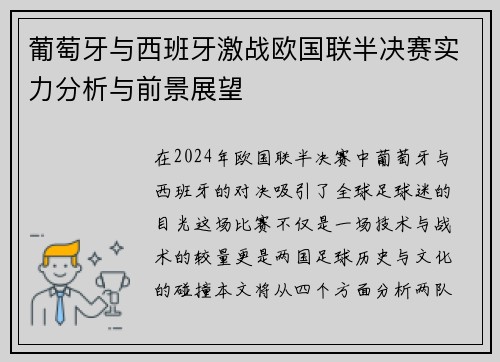 葡萄牙与西班牙激战欧国联半决赛实力分析与前景展望

在2024年欧国联半决赛中葡萄牙与西班牙的对决吸引了全球足球迷的目光这场比赛不仅是一场技术与战术的较量更是两国足球历史与文化的碰撞本文将从四个方面分析两队